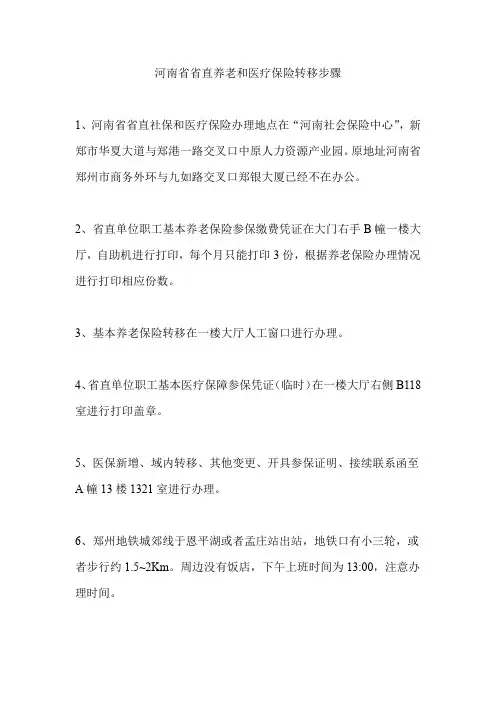 河南省省直养老和医疗保险转移步骤

1、河南省省直社保和医疗保险办理地点在“河南社会保险中心”，新郑市华夏大道与郑港一路交叉口中原人力资源产业园。原地址河南省郑州市商务外环与九如路交叉口郑银大厦已经不在办公。

2、省直单位职工基本养老保险参保缴费凭证在大门右手 B 幢一楼大厅，自助机进行打印，每个月只能打印 3 份，根据养老保险办理情况进行打印相应份数。

3、基本养老保险转移在一楼大厅人工窗口进行办理。

4、省直单位职工基本医疗保障参保凭证（临时）在一楼大厅右侧 B118 室进行打印盖章。

5、医保新增、域内转移、其他变更、开具参保证明、接续联系函至 A 幢 13 楼 1321 室进行办理。

6、郑州地铁城郊线于恩平湖或者孟庄站出站，地铁口有小三轮，或者步行约 1.5~2Km。周边没有饭店，下午上班时间为 13:00，注意办理时间。